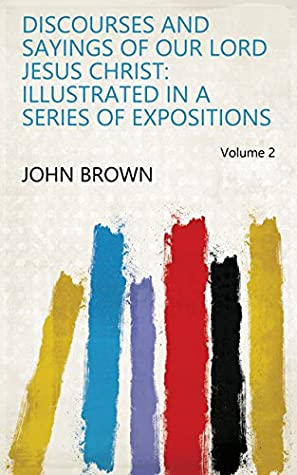 DISCOURSES AND SAYINGS OF OUR LORD JESUS CHRIST: ILLUSTRATED IN A SERIES OF EXPOSITIONS

Volume 2

JOHN BROWN